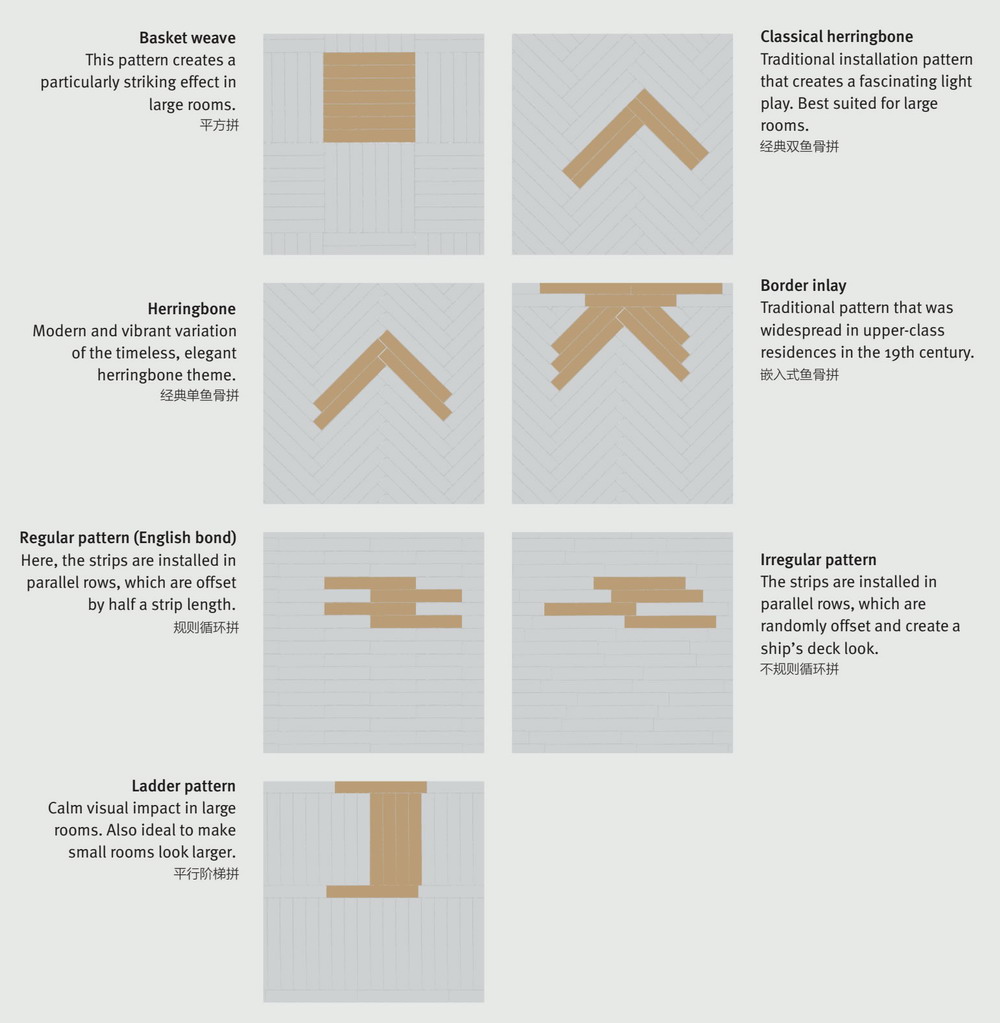 Basket weave
This pattern creates a particularly striking effect in large rooms.
平方拼

Classical herringbone
Traditional installation pattern that creates a fascinating light play. Best suited for large rooms.
经典双鱼骨拼

Herringbone
Modern and vibrant variation of the timeless, elegant herringbone theme.
经典单鱼骨拼

Border inlay
Traditional pattern that was widespread in upper-class residences in the 19th century.
嵌入式鱼骨拼

Regular pattern (English bond)
Here, the strips are installed in parallel rows, which are offset by half a strip length.
规则循环拼

Irregular pattern
The strips are installed in parallel rows, which are randomly offset and create a ship's deck look.
不规则循环拼

Ladder pattern
Calm visual impact in large rooms. Also ideal to make small rooms look larger.
平行阶梯拼